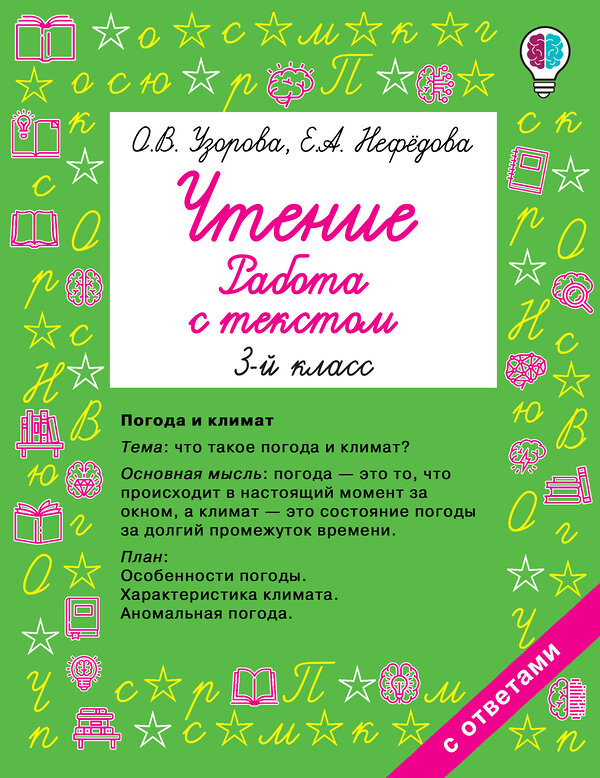 О.В. Узорова, Е.А. Нефёдова

Чтение
Работа с текстом
3-й класс

Погода и климат

Тема: что такое погода и климат?

Основная мысль: погода — это то, что происходит в настоящий момент за окном, а климат — это состояние погоды за долгий промежуток времени.

План:
Особенности погоды.
Характеристика климата.
Аномальная погода.

с ответами